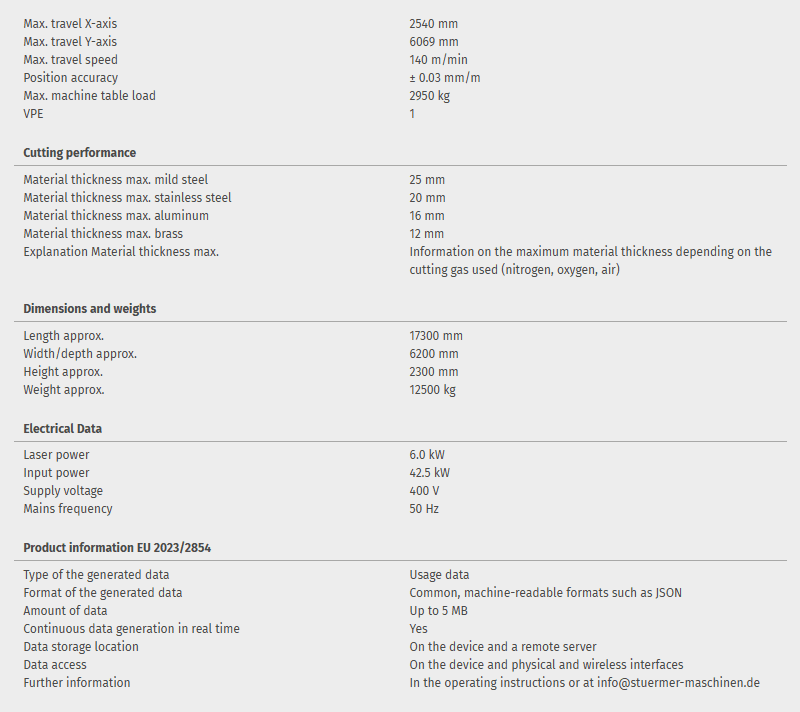 | | |
|---|---|
| Max. travel X-axis | 2540 mm |
| Max. travel Y-axis | 6069 mm |
| Max. travel speed | 140 m/min |
| Position accuracy | ± 0.03 mm/m |
| Max. machine table load | 2950 kg |
| VPE | 1 |

**Cutting performance**

| | |
|---|---|
| Material thickness max. mild steel | 25 mm |
| Material thickness max. stainless steel | 20 mm |
| Material thickness max. aluminum | 16 mm |
| Material thickness max. brass | 12 mm |
| Explanation Material thickness max. | Information on the maximum material thickness depending on the cutting gas used (nitrogen, oxygen, air) |

**Dimensions and weights**

| | |
|---|---|
| Length approx. | 17300 mm |
| Width/depth approx. | 6200 mm |
| Height approx. | 2300 mm |
| Weight approx. | 12500 kg |

**Electrical Data**

| | |
|---|---|
| Laser power | 6.0 kW |
| Input power | 42.5 kW |
| Supply voltage | 400 V |
| Mains frequency | 50 Hz |

**Product information EU 2023/2854**

| | |
|---|---|
| Type of the generated data | Usage data |
| Format of the generated data | Common, machine-readable formats such as JSON |
| Amount of data | Up to 5 MB |
| Continuous data generation in real time | Yes |
| Data storage location | On the device and a remote server |
| Data access | On the device and physical and wireless interfaces |
| Further information | In the operating instructions or at info@stuermer-maschinen.de |